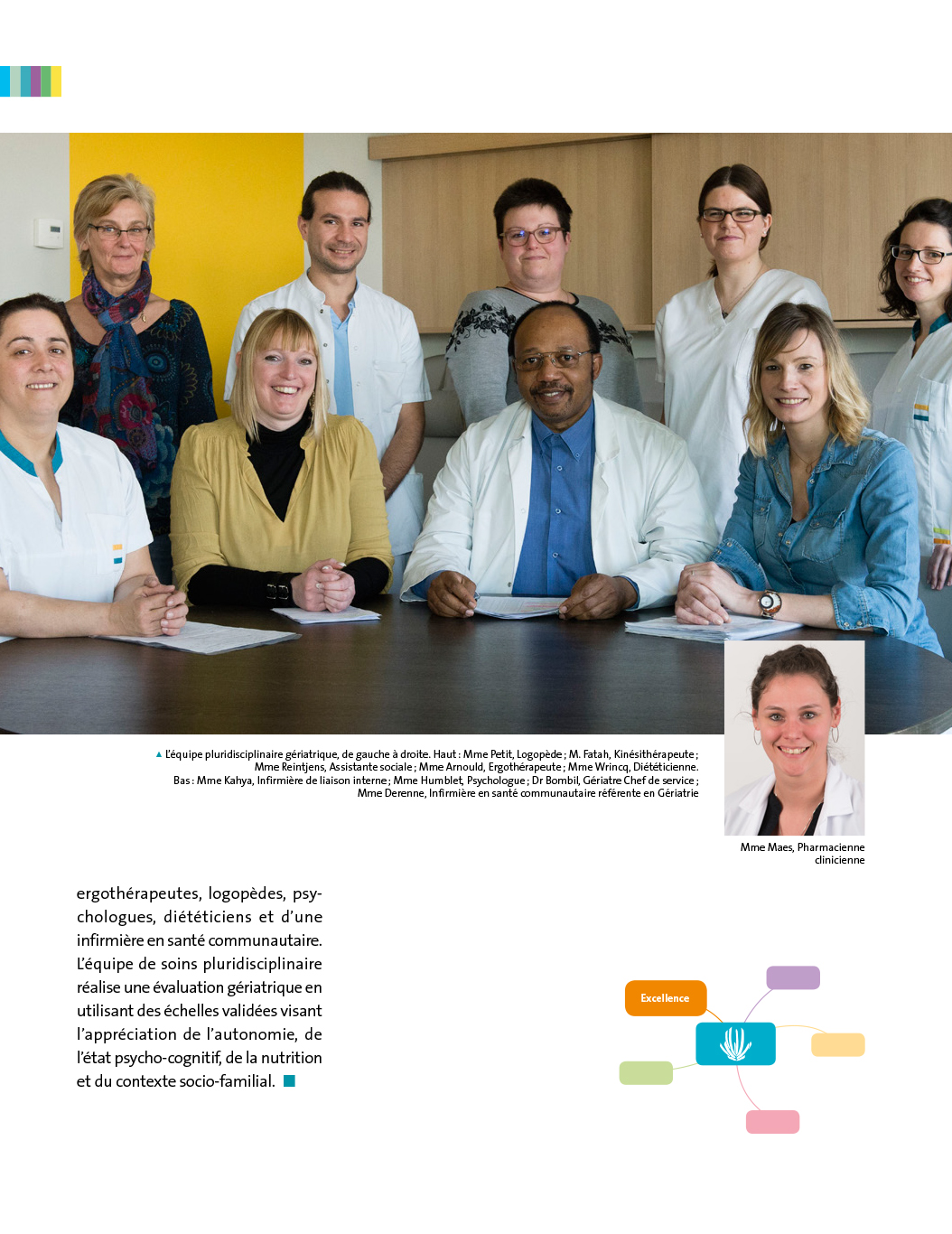 ▲ L'équipe pluridisciplinaire gériatrique, de gauche à droite. Haut : Mme Petit, Logopède ; M. Fatah, Kinésithérapeute ; Mme Reintjens, Assistante sociale ; Mme Arnould, Ergothérapeute ; Mme Wrincq, Diététicienne.
Bas : Mme Kahya, Infirmière de liaison interne ; Mme Humblet, Psychologue ; Dr Bombil, Gériatre Chef de service ; Mme Derenne, Infirmière en santé communautaire référente en Gériatrie

Mme Maes, Pharmacienne clinicienne

ergothérapeutes, logopèdes, psychologues, diététiciens et d'une infirmière en santé communautaire. L'équipe de soins pluridisciplinaire réalise une évaluation gériatrique en utilisant des échelles validées visant l'appréciation de l'autonomie, de l'état psycho-cognitif, de la nutrition et du contexte socio-familial.

Excellence